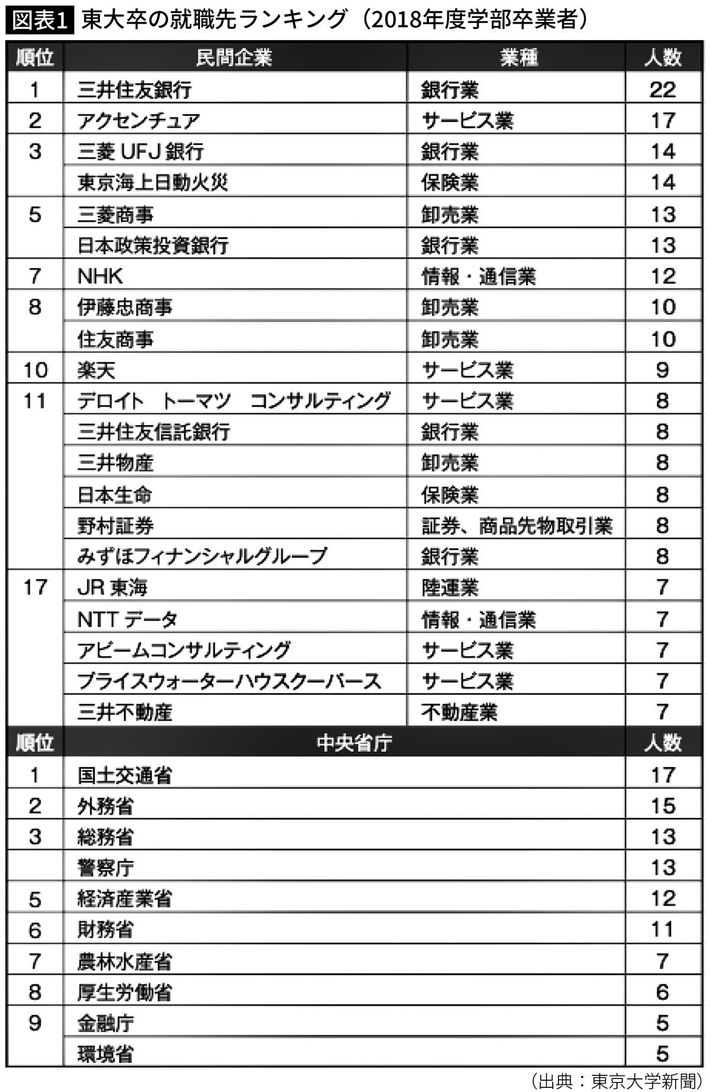 図表1 東大卒の就職先ランキング（2018年度学部卒業者）

| 順位 | 民間企業 | 業種 | 人数 |
|---|---|---|---|
| 1 | 三井住友銀行 | 銀行業 | 22 |
| 2 | アクセンチュア | サービス業 | 17 |
| 3 | 三菱 UFJ 銀行 | 銀行業 | 14 |
|  | 東京海上日動火災 | 保険業 | 14 |
| 5 | 三菱商事 | 卸売業 | 13 |
|  | 日本政策投資銀行 | 銀行業 | 13 |
| 7 | NHK | 情報・通信業 | 12 |
| 8 | 伊藤忠商事 | 卸売業 | 10 |
|  | 住友商事 | 卸売業 | 10 |
| 10 | 楽天 | サービス業 | 9 |
| 11 | デロイト トーマツ コンサルティング | サービス業 | 8 |
|  | 三井住友信託銀行 | 銀行業 | 8 |
|  | 三井物産 | 卸売業 | 8 |
|  | 日本生命 | 保険業 | 8 |
|  | 野村証券 | 証券、商品先物取引業 | 8 |
|  | みずほフィナンシャルグループ | 銀行業 | 8 |
| 17 | JR 東海 | 陸運業 | 7 |
|  | NTT データ | 情報・通信業 | 7 |
|  | アビームコンサルティング | サービス業 | 7 |
|  | プライスウォーターハウスクーパース | サービス業 | 7 |
|  | 三井不動産 | 不動産業 | 7 |

| 順位 | 中央省庁 | 人数 |
|---|---|---|
| 1 | 国土交通省 | 17 |
| 2 | 外務省 | 15 |
| 3 | 総務省 | 13 |
|  | 警察庁 | 13 |
| 5 | 経済産業省 | 12 |
| 6 | 財務省 | 11 |
| 7 | 農林水産省 | 7 |
| 8 | 厚生労働省 | 6 |
| 9 | 金融庁 | 5 |
|  | 環境省 | 5 |

（出典：東京大学新聞）